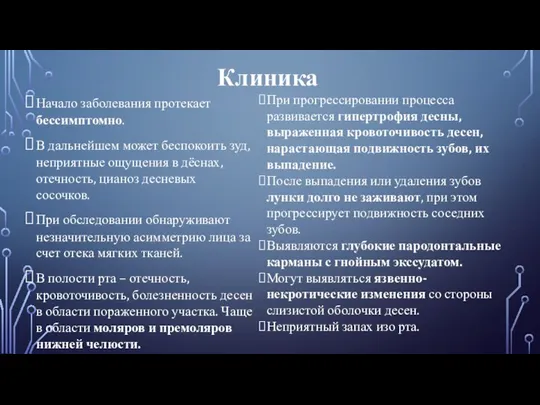 Клиника

Начало заболевания протекает бессимптомно.

В дальнейшем может беспокоить зуд, неприятные ощущения в дёснах, отечность, цианоз десневых сосочков.

При обследовании обнаруживают незначительную асимметрию лица за счет отека мягких тканей.

В полости рта – отечность, кровоточивость, болезненность десен в области пораженного участка. Чаще в области моляров и премоляров нижней челюсти.

При прогрессировании процесса развивается гипертрофия десны, выраженная кровоточивость десен, нарастающая подвижность зубов, их выпадение.

После выпадения или удаления зубов лунки долго не заживают, при этом прогрессирует подвижность соседних зубов.

Выявляются глубокие пародонтальные карманы с гнойным экссудатом.

Могут выявляться язвенно-некротические изменения со стороны слизистой оболочки десен.

Неприятный запах изо рта.